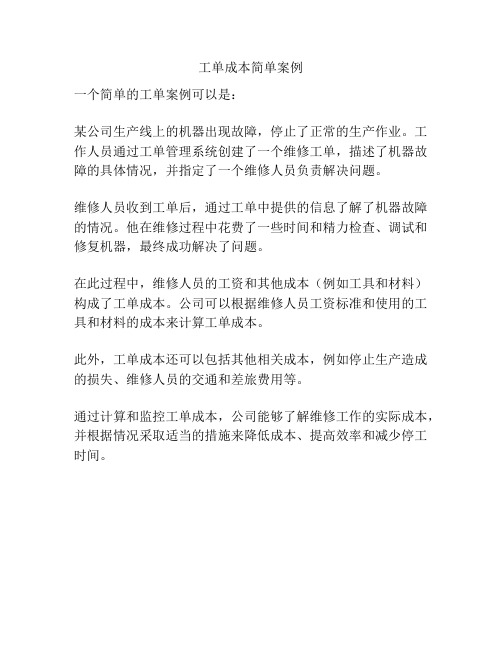 工单成本简单案例

一个简单的工单案例可以是：

某公司生产线上的机器出现故障，停止了正常的生产作业。工作人员通过工单管理系统创建了一个维修工单，描述了机器故障的具体情况，并指定了一个维修人员负责解决问题。

维修人员收到工单后，通过工单中提供的信息了解了机器故障的情况。他在维修过程中花费了一些时间和精力检查、调试和修复机器，最终成功解决了问题。

在此过程中，维修人员的工资和其他成本（例如工具和材料）构成了工单成本。公司可以根据维修人员工资标准和使用的工具和材料的成本来计算工单成本。

此外，工单成本还可以包括其他相关成本，例如停止生产造成的损失、维修人员的交通和差旅费用等。

通过计算和监控工单成本，公司能够了解维修工作的实际成本，并根据情况采取适当的措施来降低成本、提高效率和减少停工时间。